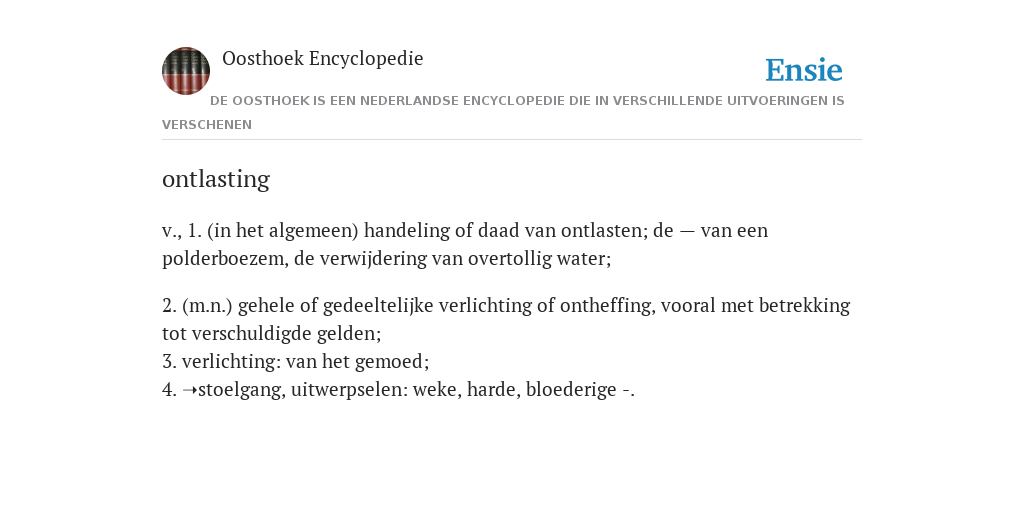 Oosthoek Encyclopedie

Ensie

DE OOSTHOEK IS EEN NEDERLANDSE ENCYCLOPEDIE DIE IN VERSCHILLENDE UITVOERINGEN IS VERSCHENEN

ontlasting

v., 1. (in het algemeen) handeling of daad van ontlasten; de — van een polderboezem, de verwijdering van overtollig water;

2. (m.n.) gehele of gedeeltelijke verlichting of ontheffing, vooral met betrekking tot verschuldigde gelden;
3. verlichting: van het gemoed;
4. ➝stoelgang, uitwerpselen: weke, harde, bloederige -.